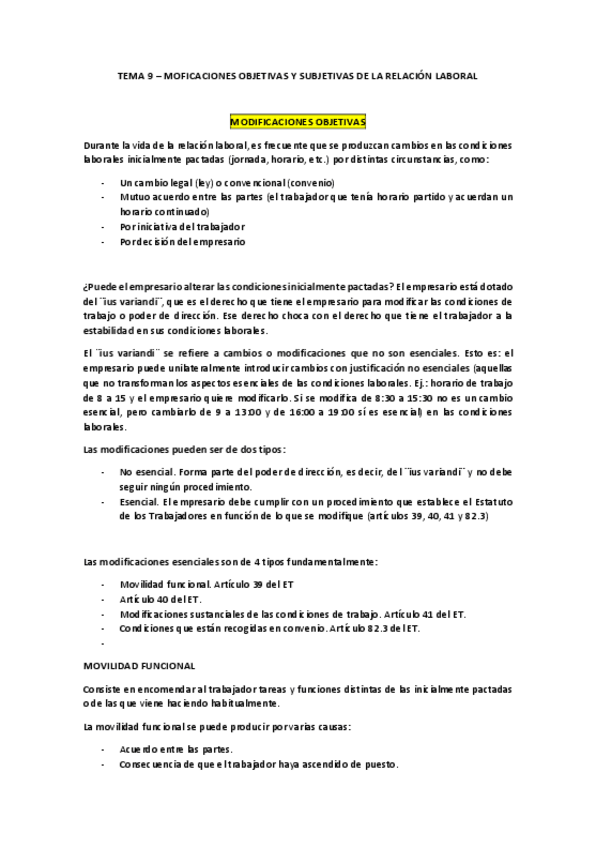 TEMA 9 – MOFICACIONES OBJETIVAS Y SUBJETIVAS DE LA RELACIÓN LABORAL

MODIFICACIONES OBJETIVAS

Durante la vida de la relación laboral, es frecuente que se produzcan cambios en las condiciones laborales inicialmente pactadas (jornada, horario, etc.) por distintas circunstancias, como:

- Un cambio legal (ley) o convencional (convenio)
- Mutuo acuerdo entre las partes (el trabajador que tenía horario partido y acuerdan un horario continuado)
- Por iniciativa del trabajador
- Por decisión del empresario

¿Puede el empresario alterar las condiciones inicialmente pactadas? El empresario está dotado del ¨ius variandi¨, que es el derecho que tiene el empresario para modificar las condiciones de trabajo o poder de dirección. Ese derecho choca con el derecho que tiene el trabajador a la estabilidad en sus condiciones laborales.

El ¨ius variandi¨ se refiere a cambios o modificaciones que no son esenciales. Esto es: el empresario puede unilateralmente introducir cambios con justificación no esenciales (aquellas que no transforman los aspectos esenciales de las condiciones laborales. Ej.: horario de trabajo de 8 a 15 y el empresario quiere modificarlo. Si se modifica de 8:30 a 15:30 no es un cambio esencial, pero cambiarlo de 9 a 13:00 y de 16:00 a 19:00 sí es esencial) en las condiciones laborales.

Las modificaciones pueden ser de dos tipos:

- No esencial. Forma parte del poder de dirección, es decir, del ¨ius variandi¨ y no debe seguir ningún procedimiento.
- Esencial. El empresario debe cumplir con un procedimiento que establece el Estatuto de los Trabajadores en función de lo que se modifique (artículos 39, 40, 41 y 82.3)

Las modificaciones esenciales son de 4 tipos fundamentalmente:

- Movilidad funcional. Artículo 39 del ET
- Artículo 40 del ET.
- Modificaciones sustanciales de las condiciones de trabajo. Artículo 41 del ET.
- Condiciones que están recogidas en convenio. Artículo 82.3 del ET.
-

MOVILIDAD FUNCIONAL

Consiste en encomendar al trabajador tareas y funciones distintas de las inicialmente pactadas o de las que viene haciendo habitualmente.

La movilidad funcional se puede producir por varias causas:

- Acuerdo entre las partes.
- Consecuencia de que el trabajador haya ascendido de puesto.